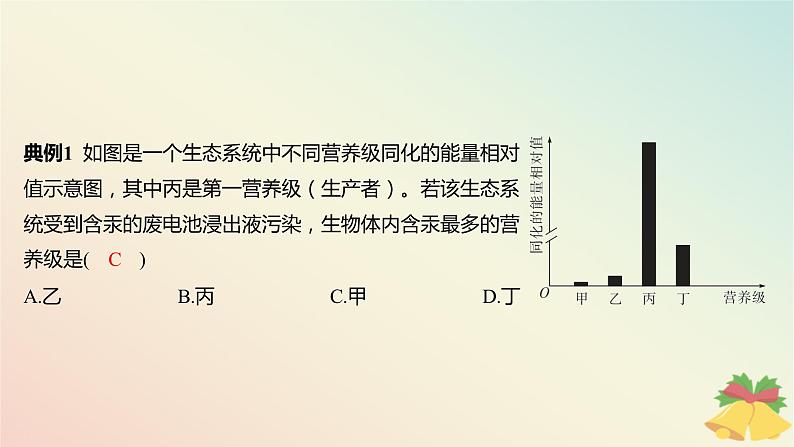 典例1 如图是一个生态系统中不同营养级同化的能量相对值示意图，其中丙是第一营养级（生产者）。若该生态系统受到含汞的废电池浸出液污染，生物体内含汞最多的营养级是(　C　)

A.乙　　B.丙　　C.甲　　D.丁

同化的能量相对值

O　甲　乙　丙　丁　营养级